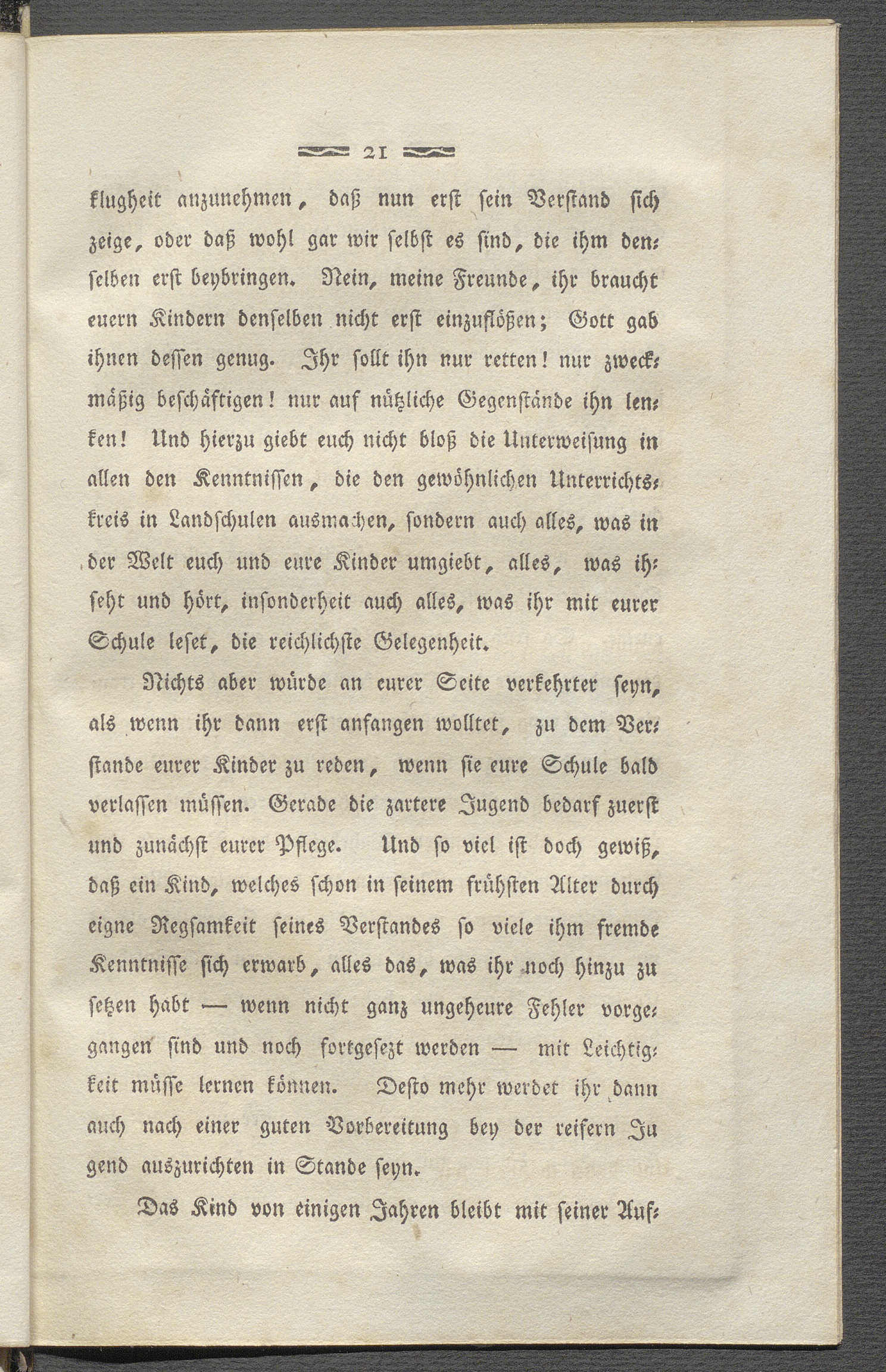 21

klugheit anzunehmen, daß nun erst sein Verstand sich zeige, oder daß wohl gar wir selbst es sind, die ihm denselben erst beybringen. Nein, meine Freunde, ihr braucht euern Kindern denselben nicht erst einzuflößen; Gott gab ihnen dessen genug. Ihr sollt ihn nur retten! nur zweckmäßig beschäftigen! nur auf nützliche Gegenstände ihn lenken! Und hierzu giebt euch nicht bloß die Unterweisung in allen den Kenntnissen, die den gewöhnlichen Unterrichtskreis in Landschulen ausmachen, sondern auch alles, was in der Welt euch und eure Kinder umgiebt, alles, was ihr seht und hört, insonderheit auch alles, was ihr mit eurer Schule leset, die reichlichste Gelegenheit.

Nichts aber würde an eurer Seite verkehrter seyn, als wenn ihr dann erst anfangen wolltet, zu dem Verstande eurer Kinder zu reden, wenn sie eure Schule bald verlassen müssen. Gerade die zartere Jugend bedarf zuerst und zunächst eurer Pflege. Und so viel ist doch gewiß, daß ein Kind, welches schon in seinem frühsten Alter durch eigne Regsamkeit seines Verstandes so viele ihm fremde Kenntnisse sich erwarb, alles das, was ihr noch hinzu zu setzen habt — wenn nicht ganz ungeheure Fehler vorgegangen sind und noch fortgesezt werden — mit Leichtigkeit müsse lernen können. Desto mehr werdet ihr dann auch nach einer guten Vorbereitung bey der reifern Jugend auszurichten in Stande seyn.

Das Kind von einigen Jahren bleibt mit seiner Auf-